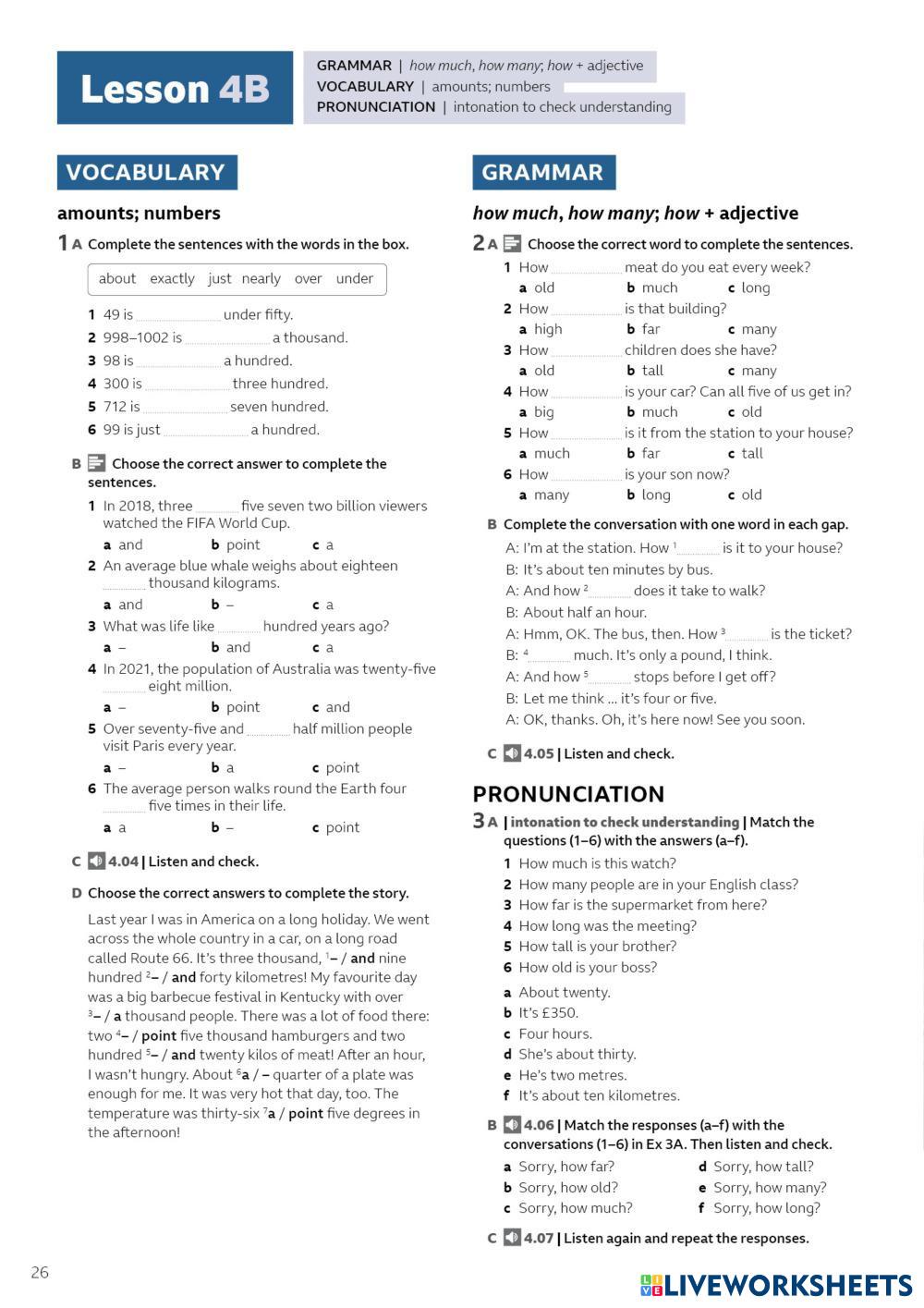 Lesson 4B

GRAMMAR | how much, how many; how + adjective
VOCABULARY | amounts; numbers
PRONUNCIATION | intonation to check understanding

VOCABULARY

amounts; numbers

1 A Complete the sentences with the words in the box.

about exactly just nearly over under

1 49 is ________ under fifty.
2 998–1002 is ________ a thousand.
3 98 is ________ a hundred.
4 300 is ________ three hundred.
5 712 is ________ seven hundred.
6 99 is just ________ a hundred.

B Choose the correct answer to complete the sentences.

1 In 2018, three ________ five seven two billion viewers watched the FIFA World Cup.
a and b point c a
2 An average blue whale weighs about eighteen ________ thousand kilograms.
a and b – c a
3 What was life like ________ hundred years ago?
a – b and c a
4 In 2021, the population of Australia was twenty-five ________ eight million.
a – b point c and
5 Over seventy-five and ________ half million people visit Paris every year.
a – b a c point
6 The average person walks round the Earth four ________ five times in their life.
a a b – c point

C 4.04 | Listen and check.

D Choose the correct answers to complete the story.

Last year I was in America on a long holiday. We went across the whole country in a car, on a long road called Route 66. It's three thousand, $^1$– / and nine hundred $^2$– / and forty kilometres! My favourite day was a big barbecue festival in Kentucky with over $^3$– / a thousand people. There was a lot of food there: two $^4$– / point five thousand hamburgers and two hundred $^5$– / and twenty kilos of meat! After an hour, I wasn't hungry. About $^6$a / – quarter of a plate was enough for me. It was very hot that day, too. The temperature was thirty-six $^7$a / point five degrees in the afternoon!

GRAMMAR

how much, how many; how + adjective

2 A Choose the correct word to complete the sentences.

1 How ________ meat do you eat every week?
a old b much c long
2 How ________ is that building?
a high b far c many
3 How ________ children does she have?
a old b tall c many
4 How ________ is your car? Can all five of us get in?
a big b much c old
5 How ________ is it from the station to your house?
a much b far c tall
6 How ________ is your son now?
a many b long c old

B Complete the conversation with one word in each gap.

A: I'm at the station. How $^1$________ is it to your house?
B: It's about ten minutes by bus.
A: And how $^2$________ does it take to walk?
B: About half an hour.
A: Hmm, OK. The bus, then. How $^3$________ is the ticket?
B: $^4$________ much. It's only a pound, I think.
A: And how $^5$________ stops before I get off?
B: Let me think ... it's four or five.
A: OK, thanks. Oh, it's here now! See you soon.

C 4.05 | Listen and check.

PRONUNCIATION

3 A | intonation to check understanding | Match the questions (1–6) with the answers (a–f).

1 How much is this watch?
2 How many people are in your English class?
3 How far is the supermarket from here?
4 How long was the meeting?
5 How tall is your brother?
6 How old is your boss?

a About twenty.
b It's £350.
c Four hours.
d She's about thirty.
e He's two metres.
f It's about ten kilometres.

B 4.06 | Match the responses (a–f) with the conversations (1–6) in Ex 3A. Then listen and check.

a Sorry, how far?
b Sorry, how old?
c Sorry, how much?
d Sorry, how tall?
e Sorry, how many?
f Sorry, how long?

C 4.07 | Listen again and repeat the responses.

26

LIVEWORKSHEETS